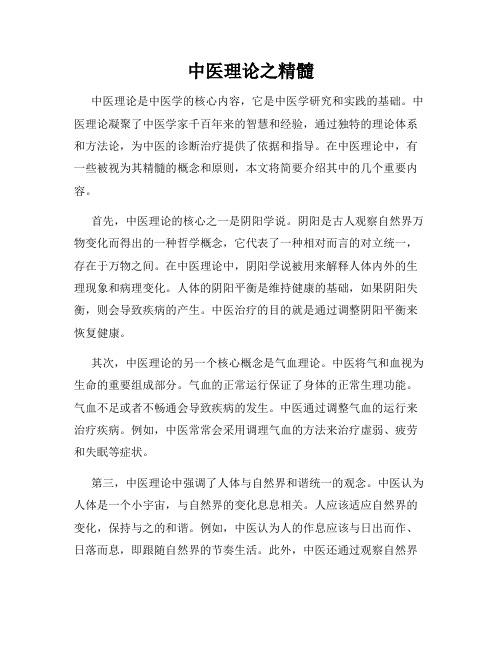 中医理论之精髓

中医理论是中医学的核心内容，它是中医学研究和实践的基础。中医理论凝聚了中医学家千百年来的智慧和经验，通过独特的理论体系和方法论，为中医的诊断治疗提供了依据和指导。在中医理论中，有一些被视为其精髓的概念和原则，本文将简要介绍其中的几个重要内容。

首先，中医理论的核心之一是阴阳学说。阴阳是古人观察自然界万物变化而得出的一种哲学概念，它代表了一种相对而言的对立统一，存在于万物之间。在中医理论中，阴阳学说被用来解释人体内外的生理现象和病理变化。人体的阴阳平衡是维持健康的基础，如果阴阳失衡，则会导致疾病的产生。中医治疗的目的就是通过调整阴阳平衡来恢复健康。

其次，中医理论的另一个核心概念是气血理论。中医将气和血视为生命的重要组成部分。气血的正常运行保证了身体的正常生理功能。气血不足或者不畅通会导致疾病的发生。中医通过调整气血的运行来治疗疾病。例如，中医常常会采用调理气血的方法来治疗虚弱、疲劳和失眠等症状。

第三，中医理论中强调了人体与自然界和谐统一的观念。中医认为人体是一个小宇宙，与自然界的变化息息相关。人应该适应自然界的变化，保持与之的和谐。例如，中医认为人的作息应该与日出而作、日落而息，即跟随自然界的节奏生活。此外，中医还通过观察自然界